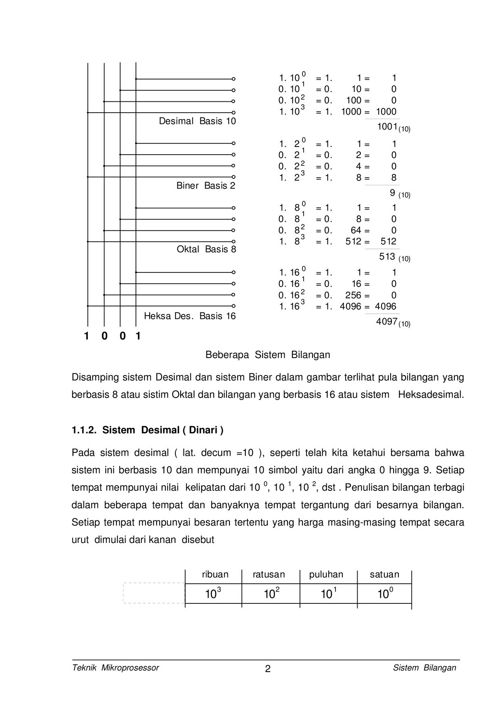 $1. 10^0 = 1. \quad 1 = \quad 1$
$0. 10^1 = 0. \quad 10 = \quad 0$
$0. 10^2 = 0. \quad 100 = \quad 0$
$1. 10^3 = 1. \quad 1000 = 1000$
Desimal Basis 10
$1001_{(10)}$

$1. 2^0 = 1. \quad 1 = \quad 1$
$0. 2^1 = 0. \quad 2 = \quad 0$
$0. 2^2 = 0. \quad 4 = \quad 0$
$1. 2^3 = 1. \quad 8 = \quad 8$
Biner Basis 2
$9_{(10)}$

$1. 8^0 = 1. \quad 1 = \quad 1$
$0. 8^1 = 0. \quad 8 = \quad 0$
$0. 8^2 = 0. \quad 64 = \quad 0$
$1. 8^3 = 1. \quad 512 = 512$
Oktal Basis 8
$513_{(10)}$

$1. 16^0 = 1. \quad 1 = \quad 1$
$0. 16^1 = 0. \quad 16 = \quad 0$
$0. 16^2 = 0. \quad 256 = \quad 0$
$1. 16^3 = 1. \quad 4096 = 4096$
Heksa Des. Basis 16
$4097_{(10)}$

1 0 0 1

Beberapa Sistem Bilangan

Disamping sistem Desimal dan sistem Biner dalam gambar terlihat pula bilangan yang berbasis 8 atau sistim Oktal dan bilangan yang berbasis 16 atau sistem Heksadesimal.

1.1.2. Sistem Desimal ( Dinari )

Pada sistem desimal ( lat. decum =10 ), seperti telah kita ketahui bersama bahwa sistem ini berbasis 10 dan mempunyai 10 simbol yaitu dari angka 0 hingga 9. Setiap tempat mempunyai nilai kelipatan dari $10^0$, $10^1$, $10^2$, dst . Penulisan bilangan terbagi dalam beberapa tempat dan banyaknya tempat tergantung dari besarnya bilangan. Setiap tempat mempunyai besaran tertentu yang harga masing-masing tempat secara urut dimulai dari kanan disebut

| ribuan | ratusan | puluhan | satuan |
|---|---|---|---|
| $10^3$ | $10^2$ | $10^1$ | $10^0$ |

Teknik Mikroprosessor 2 Sistem Bilangan